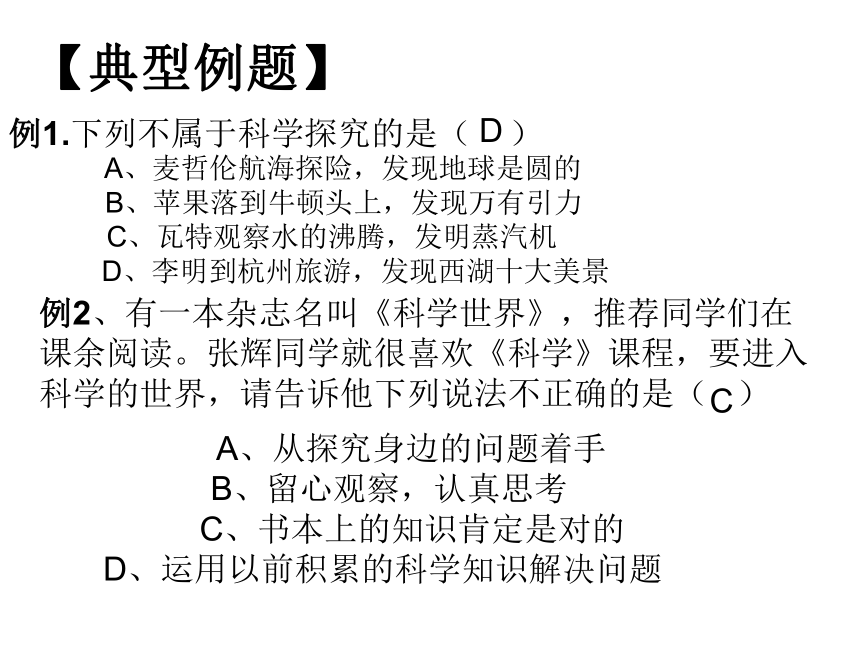 【典型例题】

例1.下列不属于科学探究的是（ D ）

A、麦哲伦航海探险，发现地球是圆的

B、苹果落到牛顿头上，发现万有引力

C、瓦特观察水的沸腾，发明蒸汽机

D、李明到杭州旅游，发现西湖十大美景

例2、有一本杂志名叫《科学世界》，推荐同学们在课余阅读。张辉同学就很喜欢《科学》课程，要进入科学的世界，请告诉他下列说法不正确的是（ C ）

A、从探究身边的问题着手

B、留心观察，认真思考

C、书本上的知识肯定是对的

D、运用以前积累的科学知识解决问题